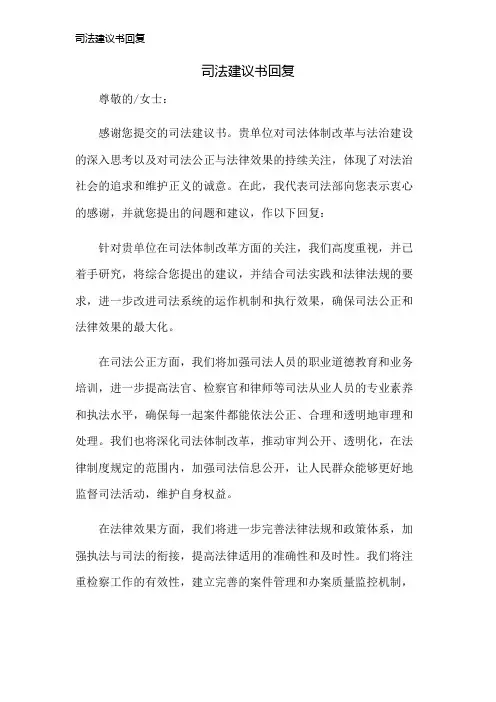 司法建议书回复

司法建议书回复

尊敬的/女士：

感谢您提交的司法建议书。贵单位对司法体制改革与法治建设的深入思考以及对司法公正与法律效果的持续关注，体现了对法治社会的追求和维护正义的诚意。在此，我代表司法部向您表示衷心的感谢，并就您提出的问题和建议，作以下回复：

针对贵单位在司法体制改革方面的关注，我们高度重视，并已着手研究，将综合您提出的建议，并结合司法实践和法律法规的要求，进一步改进司法系统的运作机制和执行效果，确保司法公正和法律效果的最大化。

在司法公正方面，我们将加强司法人员的职业道德教育和业务培训，进一步提高法官、检察官和律师等司法从业人员的专业素养和执法水平，确保每一起案件都能依法公正、合理和透明地审理和处理。我们也将深化司法体制改革，推动审判公开、透明化，在法律制度规定的范围内，加强司法信息公开，让人民群众能够更好地监督司法活动，维护自身权益。

在法律效果方面，我们将进一步完善法律法规和政策体系，加强执法与司法的衔接，提高法律适用的准确性和及时性。我们将注重检察工作的有效性，建立完善的案件管理和办案质量监控机制，